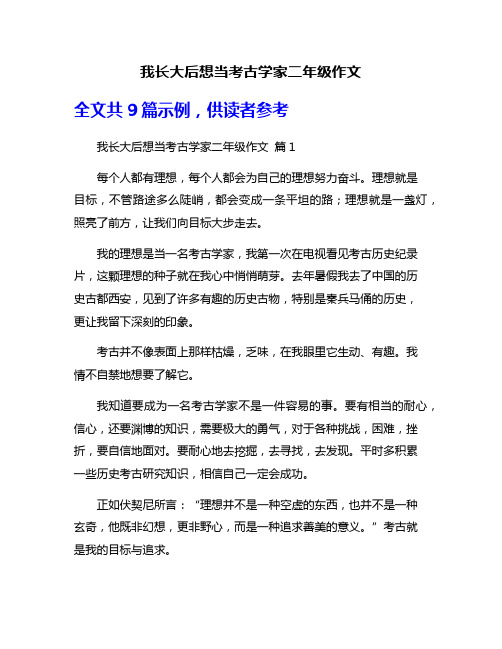 我长大后想当考古学家二年级作文

全文共 9 篇示例，供读者参考

我长大后想当考古学家二年级作文 篇 1

每个人都有理想，每个人都会为自己的理想努力奋斗。理想就是目标，不管路途多么陡峭，都会变成一条平坦的路；理想就是一盏灯，照亮了前方，让我们向目标大步走去。

我的理想是当一名考古学家，我第一次在电视看见考古历史纪录片，这颗理想的种子就在我心中悄悄萌芽。去年暑假我去了中国的历史古都西安，见到了许多有趣的历史古物，特别是秦兵马俑的历史，更让我留下深刻的印象。

考古并不像表面上那样枯燥，乏味，在我眼里它生动、有趣。我情不自禁地想要了解它。

我知道要成为一名考古学家不是一件容易的事。要有相当的耐心，信心，还要渊博的知识，需要极大的勇气，对于各种挑战，困难，挫折，要自信地面对。要耐心地去挖掘，去寻找，去发现。平时多积累一些历史考古研究知识，相信自己一定会成功。

正如伏契尼所言：“理想并不是一种空虚的东西，也并不是一种玄奇，他既非幻想，更非野心，而是一种追求善美的意义。”考古就是我的目标与追求。